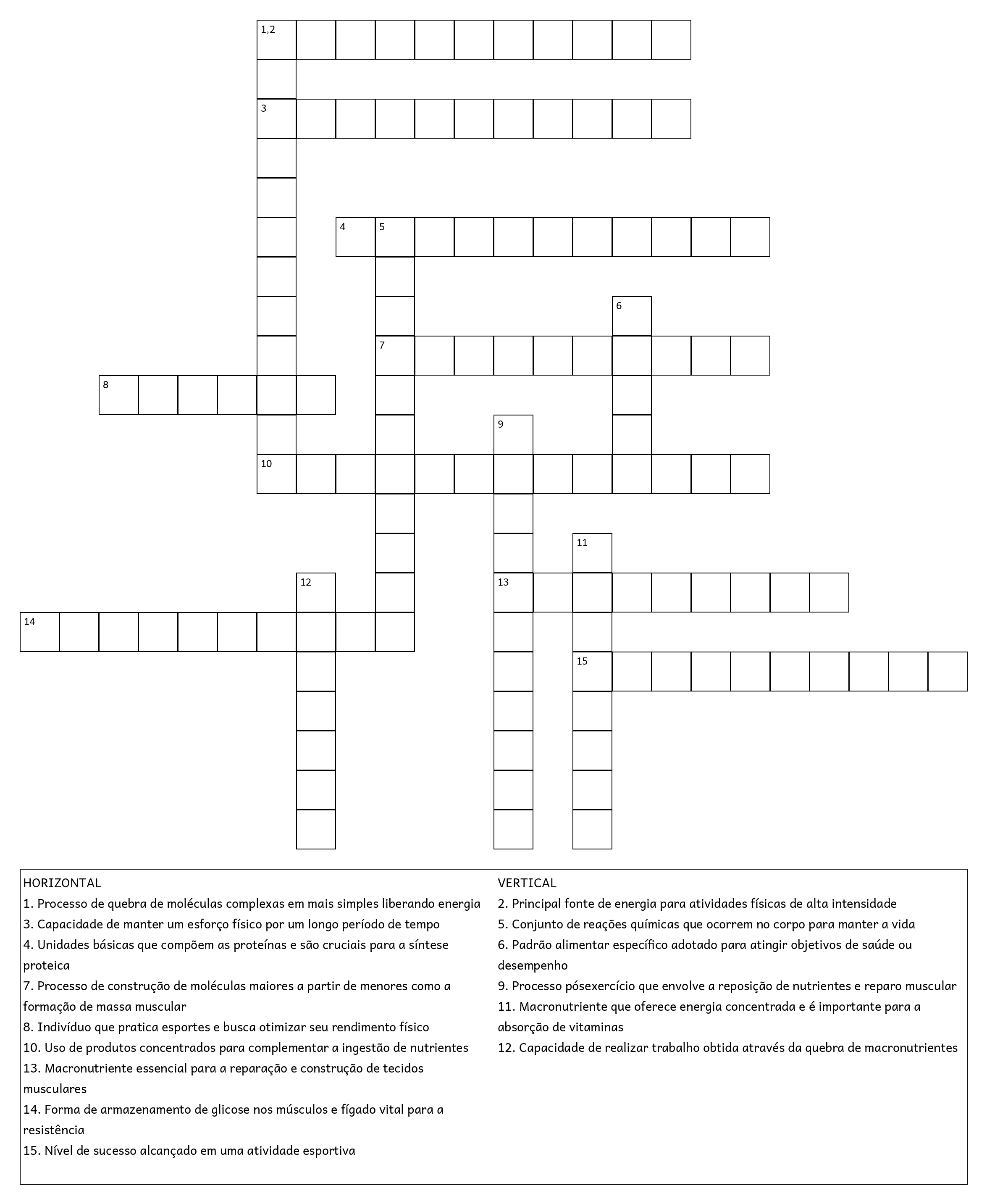 1,2

3

4 5

6

7

8

9

10

11

12 13

14

15

HORIZONTAL
1. Processo de quebra de moléculas complexas em mais simples liberando energia
3. Capacidade de manter um esforço físico por um longo período de tempo
4. Unidades básicas que compõem as proteínas e são cruciais para a síntese proteica
7. Processo de construção de moléculas maiores a partir de menores como a formação de massa muscular
8. Indivíduo que pratica esportes e busca otimizar seu rendimento físico
10. Uso de produtos concentrados para complementar a ingestão de nutrientes
13. Macronutriente essencial para a reparação e construção de tecidos musculares
14. Forma de armazenamento de glicose nos músculos e fígado vital para a resistência
15. Nível de sucesso alcançado em uma atividade esportiva

VERTICAL
2. Principal fonte de energia para atividades físicas de alta intensidade
5. Conjunto de reações químicas que ocorrem no corpo para manter a vida
6. Padrão alimentar específico adotado para atingir objetivos de saúde ou desempenho
9. Processo pósexercício que envolve a reposição de nutrientes e reparo muscular
11. Macronutriente que oferece energia concentrada e é importante para a absorção de vitaminas
12. Capacidade de realizar trabalho obtida através da quebra de macronutrientes